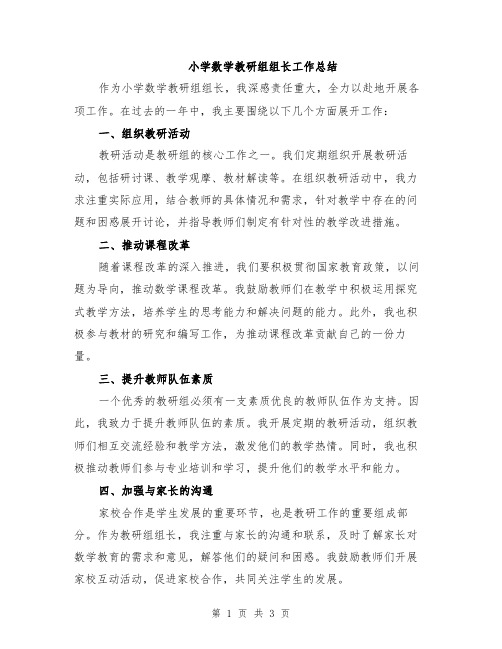 小学数学教研组组长工作总结

作为小学数学教研组组长，我深感责任重大，全力以赴地开展各项工作。在过去的一年中，我主要围绕以下几个方面展开工作：

一、组织教研活动

教研活动是教研组的核心工作之一。我们定期组织开展教研活动，包括研讨课、教学观摩、教材解读等。在组织教研活动中，我力求注重实际应用，结合教师的具体情况和需求，针对教学中存在的问题和困惑展开讨论，并指导教师们制定有针对性的教学改进措施。

二、推动课程改革

随着课程改革的深入推进，我们要积极贯彻国家教育政策，以问题为导向，推动数学课程改革。我鼓励教师们在教学中积极运用探究式教学方法，培养学生的思考能力和解决问题的能力。此外，我也积极参与教材的研究和编写工作，为推动课程改革贡献自己的一份力量。

三、提升教师队伍素质

一个优秀的教研组必须有一支素质优良的教师队伍作为支持。因此，我致力于提升教师队伍的素质。我开展定期的教研活动，组织教师们相互交流经验和教学方法，激发他们的教学热情。同时，我也积极推动教师们参与专业培训和学习，提升他们的教学水平和能力。

四、加强与家长的沟通

家校合作是学生发展的重要环节，也是教研工作的重要组成部分。作为教研组组长，我注重与家长的沟通和联系，及时了解家长对数学教育的需求和意见，解答他们的疑问和困惑。我鼓励教师们开展家校互动活动，促进家校合作，共同关注学生的发展。

第 1 页 共 3 页